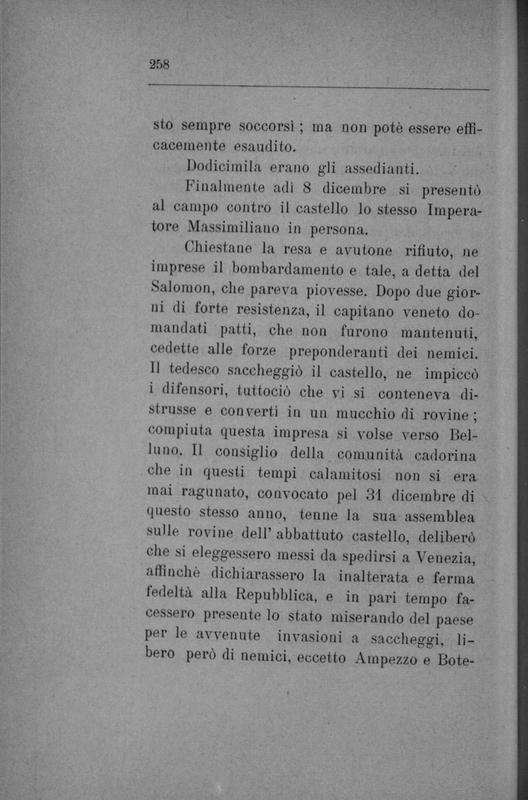 258

sto sempre soccorsi; ma non potè essere efficacemente esaudito.

Dodicimila erano gli assedianti.

Finalmente adì 8 dicembre si presentò al campo contro il castello lo stesso Imperatore Massimiliano in persona.

Chiestane la resa e avutone rifiuto, ne imprese il bombardamento e tale, a detta del Salomon, che pareva piovesse. Dopo due giorni di forte resistenza, il capitano veneto domandati patti, che non furono mantenuti, cedette alle forze preponderanti dei nemici. Il tedesco saccheggiò il castello, ne impiccò i difensori, tuttociò che vi si conteneva distrusse e convertì in un mucchio di rovine; compiuta questa impresa si volse verso Belluno. Il consiglio della comunità cadorina che in questi tempi calamitosi non si era mai ragunato, convocato pel 31 dicembre di questo stesso anno, tenne la sua assemblea sulle rovine dell' abbattuto castello, deliberò che si eleggessero messi da spedirsi a Venezia, affinchè dichiarassero la inalterata e ferma fedeltà alla Repubblica, e in pari tempo facessero presente lo stato miserando del paese per le avvenute invasioni a saccheggi, libero però di nemici, eccetto Ampezzo e Bote-